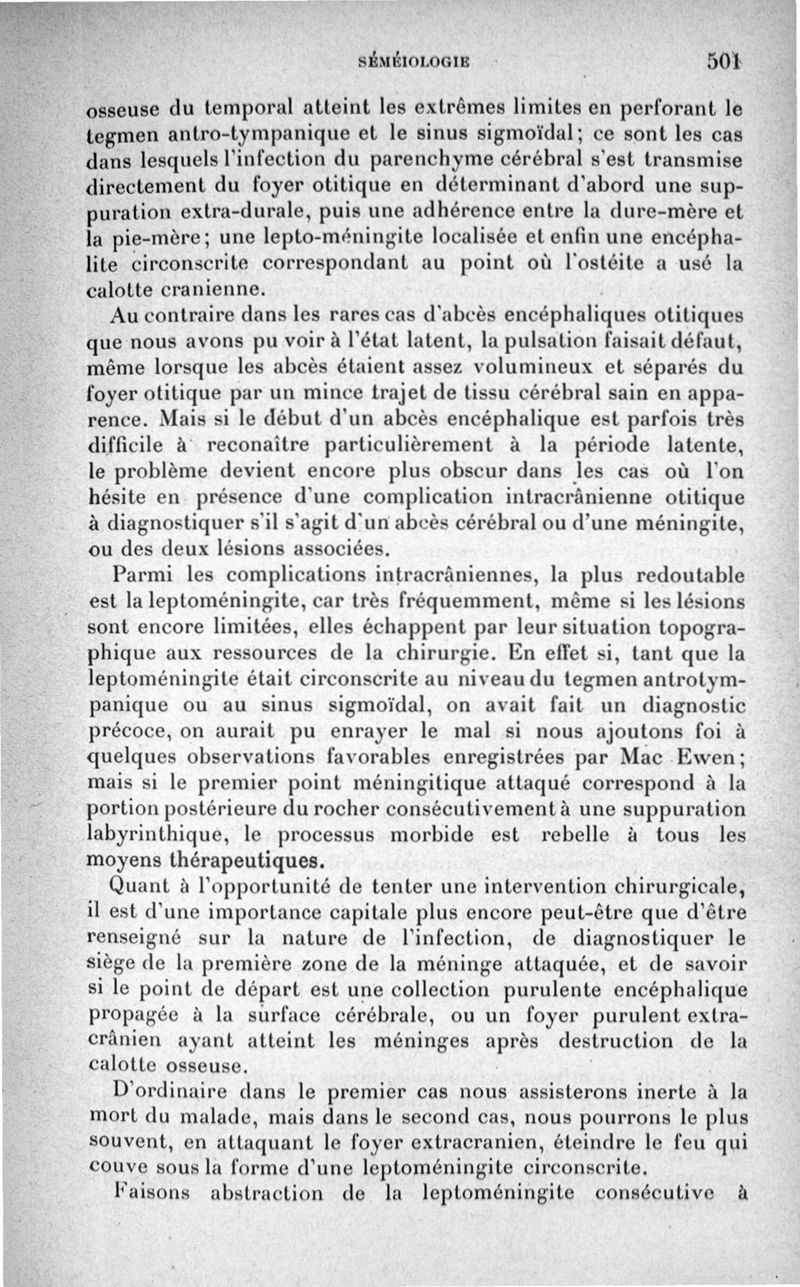 SÉMÉIOLOGIE 501

osseuse du temporal atteint les extrêmes limites en perforant le tegmen antro-tympanique et le sinus sigmoïdal; ce sont les cas dans lesquels l'infection du parenchyme cérébral s'est transmise directement du foyer otitique en déterminant d'abord une suppuration extra-durale, puis une adhérence entre la dure-mère et la pie-mère; une lepto-méningite localisée et enfin une encéphalite circonscrite correspondant au point où l'ostéite a usé la calotte cranienne.

Au contraire dans les rares cas d'abcès encéphaliques otitiques que nous avons pu voir à l'état latent, la pulsation faisait défaut, même lorsque les abcès étaient assez volumineux et séparés du foyer otitique par un mince trajet de tissu cérébral sain en apparence. Mais si le début d'un abcès encéphalique est parfois très difficile à reconaître particulièrement à la période latente, le problème devient encore plus obscur dans les cas où l'on hésite en présence d'une complication intracrânienne otitique à diagnostiquer s'il s'agit d'un abcès cérébral ou d'une méningite, ou des deux lésions associées.

Parmi les complications intracrâniennes, la plus redoutable est la leptoméningite, car très fréquemment, même si les lésions sont encore limitées, elles échappent par leur situation topographique aux ressources de la chirurgie. En effet si, tant que la leptoméningite était circonscrite au niveau du tegmen antrotympanique ou au sinus sigmoïdal, on avait fait un diagnostic précoce, on aurait pu enrayer le mal si nous ajoutons foi à quelques observations favorables enregistrées par Mac Ewen; mais si le premier point méningitique attaqué correspond à la portion postérieure du rocher consécutivement à une suppuration labyrinthique, le processus morbide est rebelle à tous les moyens thérapeutiques.

Quant à l'opportunité de tenter une intervention chirurgicale, il est d'une importance capitale plus encore peut-être que d'être renseigné sur la nature de l'infection, de diagnostiquer le siège de la première zone de la méninge attaquée, et de savoir si le point de départ est une collection purulente encéphalique propagée à la surface cérébrale, ou un foyer purulent extracrânien ayant atteint les méninges après destruction de la calotte osseuse.

D'ordinaire dans le premier cas nous assisterons inerte à la mort du malade, mais dans le second cas, nous pourrons le plus souvent, en attaquant le foyer extracranien, éteindre le feu qui couve sous la forme d'une leptoméningite circonscrite.

Faisons abstraction de la leptoméningite consécutive à